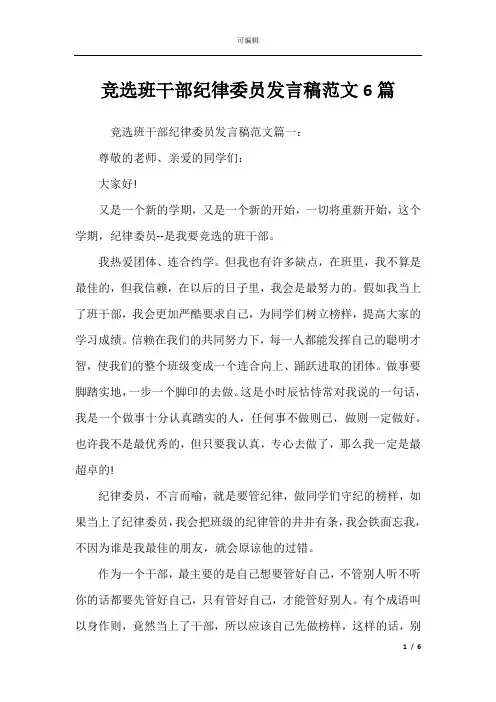 可编辑

竞选班干部纪律委员发言稿范文6篇

竞选班干部纪律委员发言稿范文篇一：

尊敬的老师、亲爱的同学们：

大家好!

又是一个新的学期，又是一个新的开始，一切将重新开始，这个学期，纪律委员--是我要竞选的班干部。

我热爱团体、连合约学。但我也有许多缺点，在班里，我不算是最佳的，但我信赖，在以后的日子里，我会是最努力的。假如我当上了班干部，我会更加严酷要求自己，为同学们树立榜样，提高大家的学习成绩。信赖在我们的共同努力下，每一人都能发挥自己的聪明才智，使我们的整个班级变成一个连合向上、踊跃进取的团体。做事要脚踏实地，一步一个脚印的去做。这是小时辰怙恃常对我说的一句话，我是一个做事十分认真踏实的人，任何事不做则已，做则一定做好。也许我不是最优秀的，但只要我认真，专心去做了，那么我一定是最超卓的!

纪律委员，不言而喻，就是要管纪律，做同学们守纪的榜样，如果当上了纪律委员，我会把班级的纪律管的井井有条，我会铁面忘我，不因为谁是我最佳的朋友，就会原谅他的过错。

作为一个干部，最主要的是自己想要管好自己，不管别人听不听你的话都要先管好自己，只有管好自己，才能管好别人。有个成语叫以身作则，竟然当上了干部，所以应该自己先做榜样，这样的话，别

1 / 6